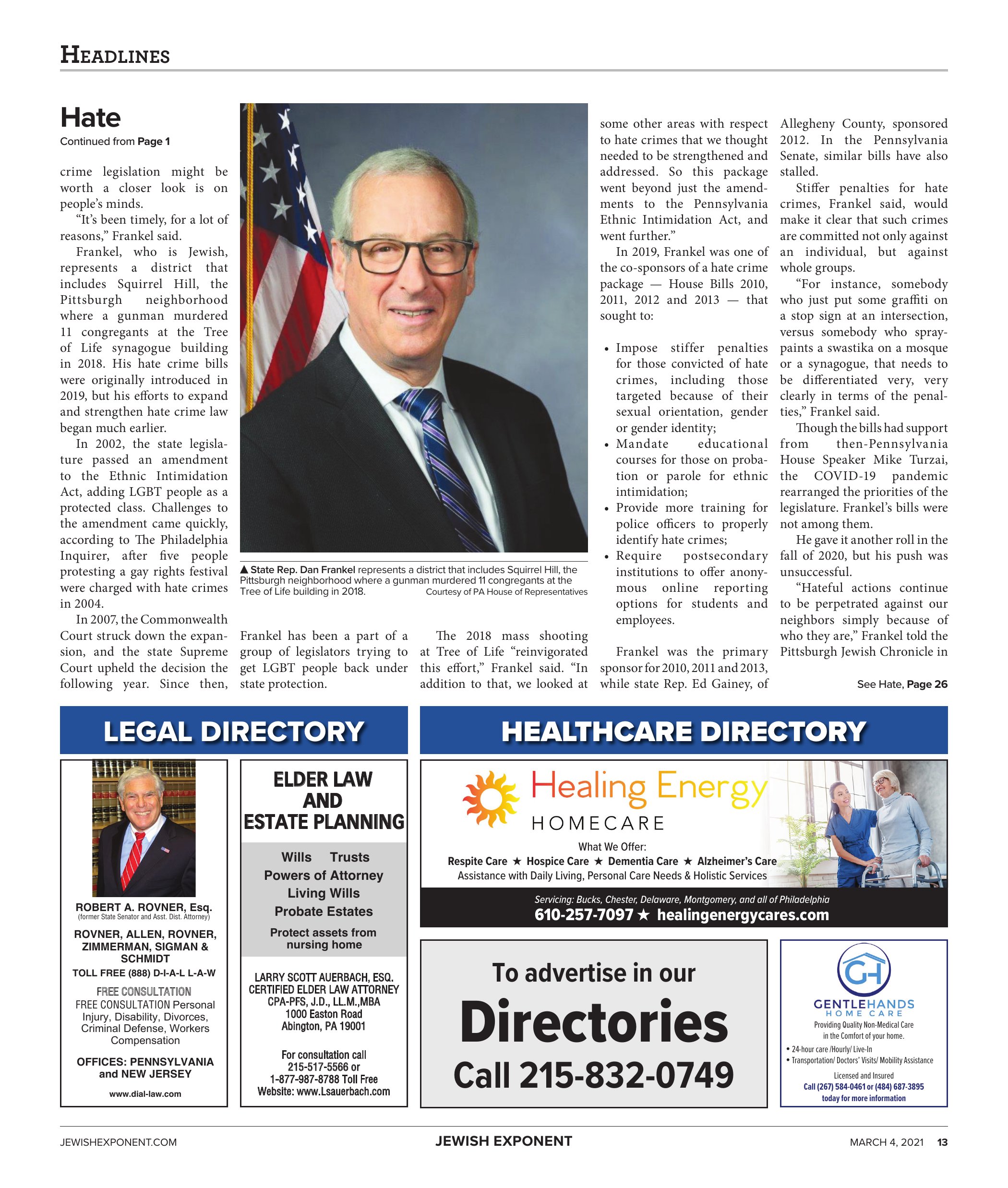 HEADLINES

Hate

Continued from Page 1

crime legislation might be worth a closer look is on people's minds.

"It's been timely, for a lot of reasons," Frankel said.

Frankel, who is Jewish, represents a district that includes Squirrel Hill, the Pittsburgh neighborhood where a gunman murdered 11 congregants at the Tree of Life synagogue building in 2018. His hate crime bills were originally introduced in 2019, but his efforts to expand and strengthen hate crime law began much earlier.

In 2002, the state legislature passed an amendment to the Ethnic Intimidation Act, adding LGBT people as a protected class. Challenges to the amendment came quickly, according to The Philadelphia Inquirer, after five people protesting a gay rights festival were charged with hate crimes in 2004.

In 2007, the Commonwealth Court struck down the expansion, and the state Supreme Court upheld the decision the following year. Since then, Frankel has been a part of a group of legislators trying to get LGBT people back under state protection.

▲ State Rep. Dan Frankel represents a district that includes Squirrel Hill, the Pittsburgh neighborhood where a gunman murdered 11 congregants at the Tree of Life building in 2018. Courtesy of PA House of Representatives

The 2018 mass shooting at Tree of Life "reinvigorated this effort," Frankel said. "In addition to that, we looked at some other areas with respect to hate crimes that we thought needed to be strengthened and addressed. So this package went beyond just the amendments to the Pennsylvania Ethnic Intimidation Act, and went further."

In 2019, Frankel was one of the co-sponsors of a hate crime package — House Bills 2010, 2011, 2012 and 2013 — that sought to:

• Impose stiffer penalties for those convicted of hate crimes, including those targeted because of their sexual orientation, gender or gender identity;
• Mandate educational courses for those on probation or parole for ethnic intimidation;
• Provide more training for police officers to properly identify hate crimes;
• Require postsecondary institutions to offer anonymous online reporting options for students and employees.

Frankel was the primary sponsor for 2010, 2011 and 2013, while state Rep. Ed Gainey, of Allegheny County, sponsored 2012. In the Pennsylvania Senate, similar bills have also stalled.

Stiffer penalties for hate crimes, Frankel said, would make it clear that such crimes are committed not only against an individual, but against whole groups.

"For instance, somebody who just put some graffiti on a stop sign at an intersection, versus somebody who spray-paints a swastika on a mosque or a synagogue, that needs to be differentiated very, very clearly in terms of the penalties," Frankel said.

Though the bills had support from then-Pennsylvania House Speaker Mike Turzai, the COVID-19 pandemic rearranged the priorities of the legislature. Frankel's bills were not among them.

He gave it another roll in the fall of 2020, but his push was unsuccessful.

"Hateful actions continue to be perpetrated against our neighbors simply because of who they are," Frankel told the Pittsburgh Jewish Chronicle in

See Hate, Page 26

LEGAL DIRECTORY

ROBERT A. ROVNER, Esq.
(former State Senator and Asst. Dist. Attorney)
ROVNER, ALLEN, ROVNER, ZIMMERMAN, SIGMAN & SCHMIDT
TOLL FREE (888) D-I-A-L L-A-W
FREE CONSULTATION
FREE CONSULTATION Personal Injury, Disability, Divorces, Criminal Defense, Workers Compensation
OFFICES: PENNSYLVANIA and NEW JERSEY
www.dial-law.com

ELDER LAW AND ESTATE PLANNING
Wills Trusts
Powers of Attorney
Living Wills
Probate Estates
Protect assets from nursing home
LARRY SCOTT AUERBACH, ESQ.
CERTIFIED ELDER LAW ATTORNEY
CPA-PFS, J.D., LL.M.,MBA
1000 Easton Road
Abington, PA 19001
For consultation call 215-517-5566 or 1-877-987-8788 Toll Free
Website: www.Lsauerbach.com

HEALTHCARE DIRECTORY

Healing Energy
HOMECARE
What We Offer:
Respite Care ★ Hospice Care ★ Dementia Care ★ Alzheimer's Care
Assistance with Daily Living, Personal Care Needs & Holistic Services
Servicing: Bucks, Chester, Delaware, Montgomery, and all of Philadelphia
610-257-7097 ★ healingenergycares.com

To advertise in our
Directories
Call 215-832-0749

GH
GENTLEHANDS
HOME CARE
Providing Quality Non-Medical Care in the Comfort of your home.
• 24-hour care /Hourly/ Live-In
• Transportation/ Doctors' Visits/ Mobility Assistance
Licensed and Insured
Call (267) 584-0461 or (484) 687-3895 today for more information

JEWISHEXPONENT.COM JEWISH EXPONENT MARCH 4, 2021 13